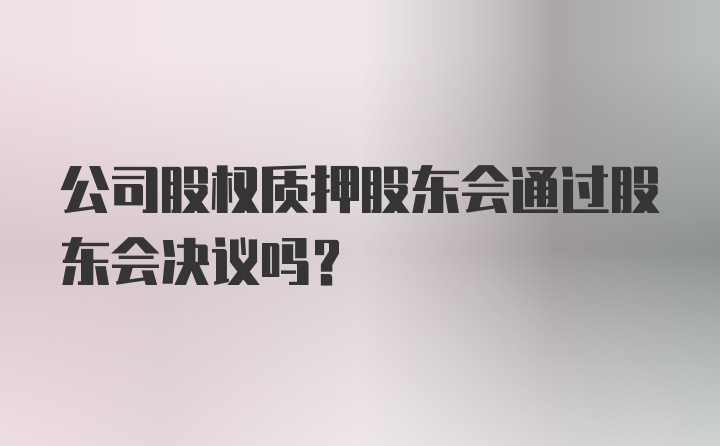 公司股权质押股东会通过股东会决议吗？